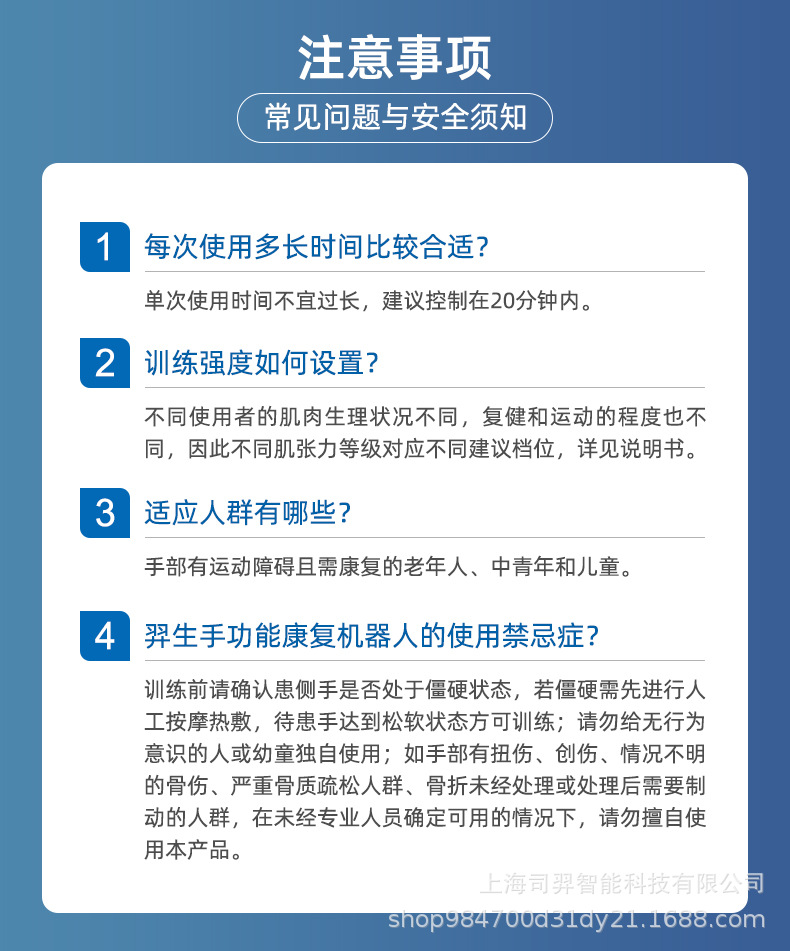 注意事项

常见问题与安全须知

1 每次使用多长时间比较合适?

单次使用时间不宜过长，建议控制在20分钟内。

2 训练强度如何设置?

不同使用者的肌肉生理状况不同，复健和运动的程度也不同，因此不同肌张力等级对应不同建议档位，详见说明书。

3 适应人群有哪些?

手部有运动障碍且需康复的老年人、中青年和儿童。

4 羿生手功能康复机器人的使用禁忌症?

训练前请确认患侧手是否处于僵硬状态，若僵硬需先进行人工按摩热敷，待患手达到松软状态方可训练；请勿给无行为意识的人或幼童独自使用；如手部有扭伤、创伤、情况不明的骨伤、严重骨质疏松人群、骨折未经处理或处理后需要制动的人群，在未经专业人员确定可用的情况下，请勿擅自使用本产品。

上海司羿智能科技有限公司
shop984700d31dy21.1688.com